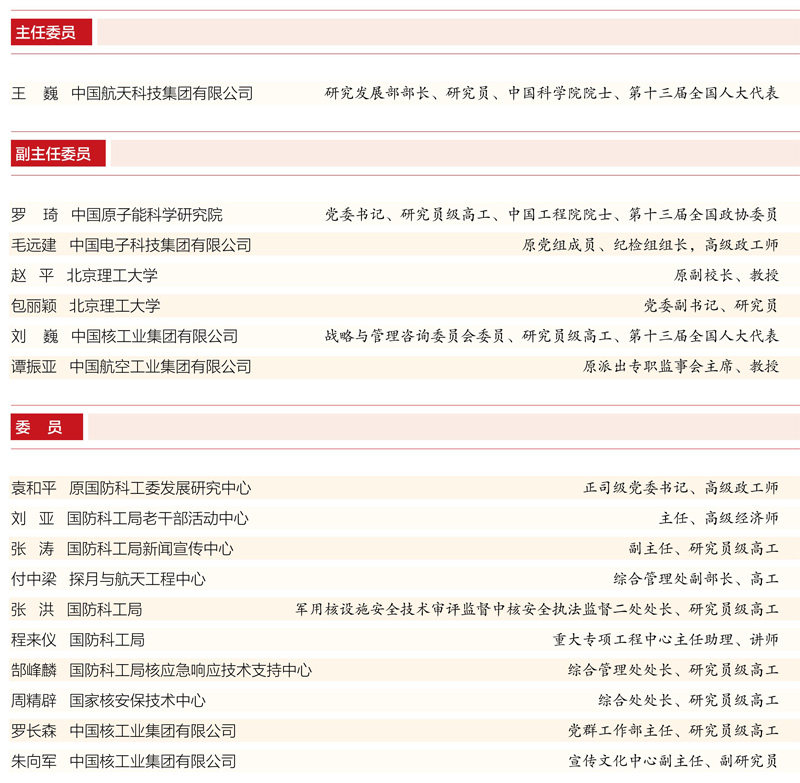 主任委员

王　巍　中国航天科技集团有限公司　研究发展部部长、研究员、中国科学院院士、第十三届全国人大代表

副主任委员

罗　琦　中国原子能科学研究院　党委书记、研究员级高工、中国工程院院士、第十三届全国政协委员
毛远建　中国电子科技集团有限公司　原党组成员、纪检组组长，高级政工师
赵　平　北京理工大学　原副校长、教授
包丽颖　北京理工大学　党委副书记、研究员
刘　巍　中国核工业集团有限公司　战略与管理咨询委员会委员、研究员级高工、第十三届全国人大代表
谭振亚　中国航空工业集团有限公司　原派出专职监事会主席、教授

委　员

袁和平　原国防科工委发展研究中心　正司级党委书记、高级政工师
刘　亚　国防科工局老干部活动中心　主任、高级经济师
张　涛　国防科工局新闻宣传中心　副主任、研究员级高工
付中梁　探月与航天工程中心　综合管理处副部长、高工
张　洪　国防科工局　军用核设施安全技术审评监督中核安全执法监督二处处长、研究员级高工
程来仪　国防科工局　重大专项工程中心主任助理、讲师
郜峰麟　国防科工局核应急响应技术支持中心　综合管理处处长、研究员级高工
周精辟　国家核安保技术中心　综合处处长、研究员级高工
罗长森　中国核工业集团有限公司　党群工作部主任、研究员级高工
朱向军　中国核工业集团有限公司　宣传文化中心副主任、副研究员